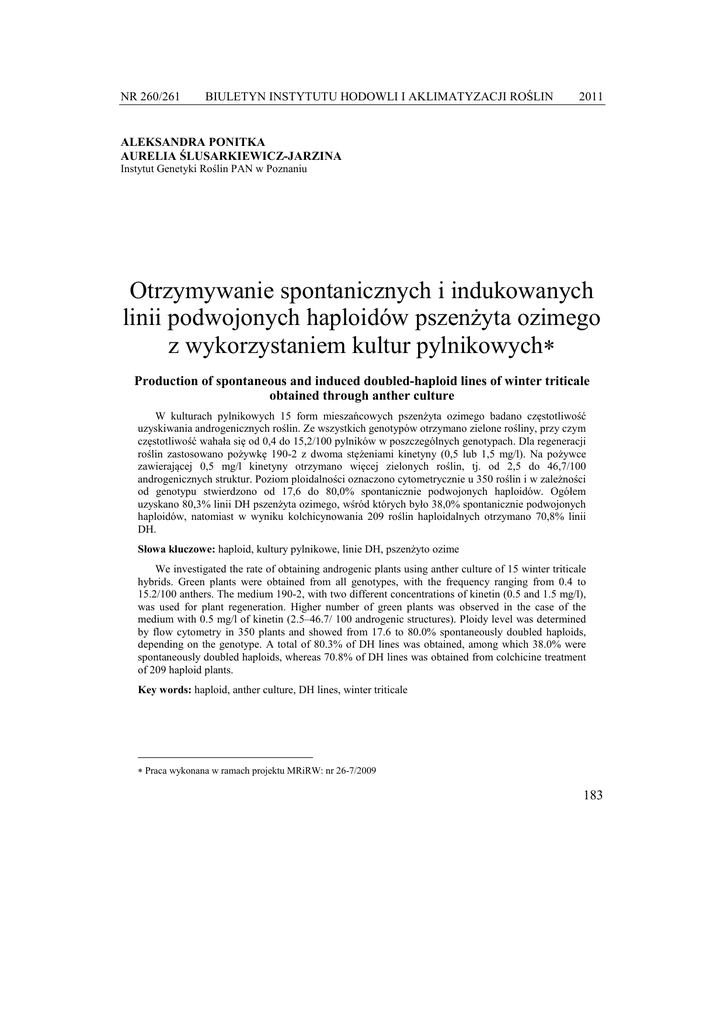 NR 260/261 BIULETYN INSTYTUTU HODOWLI I AKLIMATYZACJI ROŚLIN 2011

ALEKSANDRA PONITKA
AURELIA ŚLUSARKIEWICZ-JARZINA
Instytut Genetyki Roślin PAN w Poznaniu

Otrzymywanie spontanicznych i indukowanych linii podwojonych haploidów pszenżyta ozimego z wykorzystaniem kultur pylnikowych∗

Production of spontaneous and induced doubled-haploid lines of winter triticale obtained through anther culture

W kulturach pylnikowych 15 form mieszańcowych pszenżyta ozimego badano częstotliwość uzyskiwania androgenicznych roślin. Ze wszystkich genotypów otrzymano zielone rośliny, przy czym częstotliwość wahała się od 0,4 do 15,2/100 pylników w poszczególnych genotypach. Dla regeneracji roślin zastosowano pożywkę 190-2 z dwoma stężeniami kinetyny (0,5 lub 1,5 mg/l). Na pożywce zawierającej 0,5 mg/l kinetyny otrzymano więcej zielonych roślin, tj. od 2,5 do 46,7/100 androgenicznych struktur. Poziom ploidalności oznaczono cytometrycznie u 350 roślin i w zależności od genotypu stwierdzono od 17,6 do 80,0% spontanicznie podwojonych haploidów. Ogółem uzyskano 80,3% linii DH pszenżyta ozimego, wśród których było 38,0% spontanicznie podwojonych haploidów, natomiast w wyniku kolchicynowania 209 roślin haploidalnych otrzymano 70,8% linii DH.

Słowa kluczowe: haploid, kultury pylnikowe, linie DH, pszenżyto ozime

We investigated the rate of obtaining androgenic plants using anther culture of 15 winter triticale hybrids. Green plants were obtained from all genotypes, with the frequency ranging from 0.4 to 15.2/100 anthers. The medium 190-2, with two different concentrations of kinetin (0.5 and 1.5 mg/l), was used for plant regeneration. Higher number of green plants was observed in the case of the medium with 0.5 mg/l of kinetin (2.5–46.7/ 100 androgenic structures). Ploidy level was determined by flow cytometry in 350 plants and showed from 17.6 to 80.0% spontaneously doubled haploids, depending on the genotype. A total of 80.3% of DH lines was obtained, among which 38.0% were spontaneously doubled haploids, whereas 70.8% of DH lines was obtained from colchicine treatment of 209 haploid plants.

Key words: haploid, anther culture, DH lines, winter triticale

∗ Praca wykonana w ramach projektu MRiRW: nr 26-7/2009

183